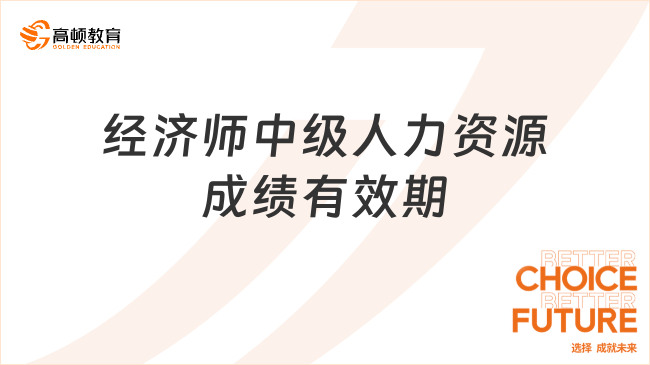 高顿教育
GOLDEN EDUCATION

经济师中级人力资源成绩有效期

BETTER
CHOICE
BETTER
FUTURE
选择 成就未来